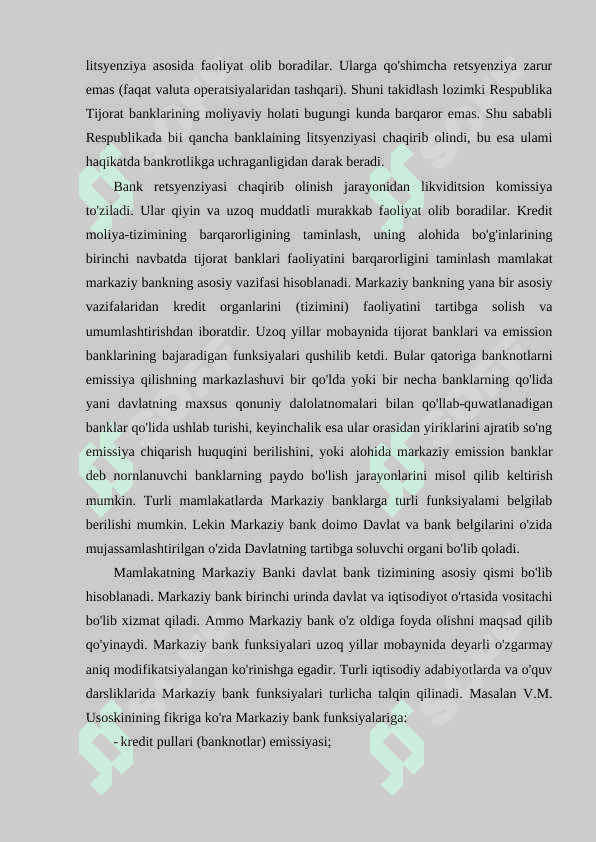 litsyenziya asosida faoliyat olib boradilar. Ularga qo'shimcha retsyenziya zarur emas (faqat valuta operatsiyalaridan tashqari). Shuni takidlash lozimki Respublika Tijorat banklarining moliyaviy holati bugungi kunda barqaror emas. Shu sababli Respublikada bii qancha banklaining litsyenziyasi chaqirib olindi, bu esa ulami haqikatda bankrotlikga uchraganligidan darak beradi.

Bank retsyenziyasi chaqirib olinish jarayonidan likviditsion komissiya to'ziladi. Ular qiyin va uzoq muddatli murakkab faoliyat olib boradilar. Kredit moliya-tizimining barqarorligining taminlash, uning alohida bo'g'inlarining birinchi navbatda tijorat banklari faoliyatini barqarorligini taminlash mamlakat markaziy bankning asosiy vazifasi hisoblanadi. Markaziy bankning yana bir asosiy vazifalaridan kredit organlarini (tizimini) faoliyatini tartibga solish va umumlashtirishdan iboratdir. Uzoq yillar mobaynida tijorat banklari va emission banklarining bajaradigan funksiyalari qushilib ketdi. Bular qatoriga banknotlarni emissiya qilishning markazlashuvi bir qo'lda yoki bir necha banklarning qo'lida yani davlatning maxsus qonuniy dalolatnomalari bilan qo'llab-quwatlanadigan banklar qo'lida ushlab turishi, keyinchalik esa ular orasidan yiriklarini ajratib so'ng emissiya chiqarish huquqini berilishini, yoki alohida markaziy emission banklar deb nornlanuvchi banklarning paydo bo'lish jarayonlarini misol qilib keltirish mumkin. Turli mamlakatlarda Markaziy banklarga turli funksiyalami belgilab berilishi mumkin. Lekin Markaziy bank doimo Davlat va bank belgilarini o'zida mujassamlashtirilgan o'zida Davlatning tartibga soluvchi organi bo'lib qoladi.

Mamlakatning Markaziy Banki davlat bank tizimining asosiy qismi bo'lib hisoblanadi. Markaziy bank birinchi urinda davlat va iqtisodiyot o'rtasida vositachi bo'lib xizmat qiladi. Ammo Markaziy bank o'z oldiga foyda olishni maqsad qilib qo'yinaydi. Markaziy bank funksiyalari uzoq yillar mobaynida deyarli o'zgarmay aniq modifikatsiyalangan ko'rinishga egadir. Turli iqtisodiy adabiyotlarda va o'quv darsliklarida Markaziy bank funksiyalari turlicha talqin qilinadi. Masalan V.M. Usoskinining fikriga ko'ra Markaziy bank funksiyalariga:

- kredit pullari (banknotlar) emissiyasi;